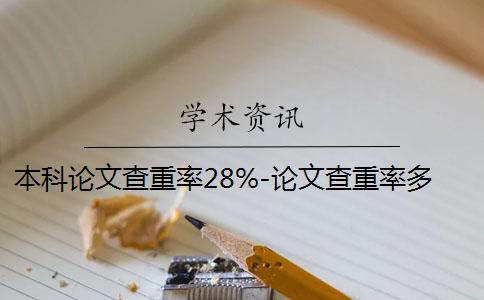 学术资讯

本科论文查重率28%-论文查重率多